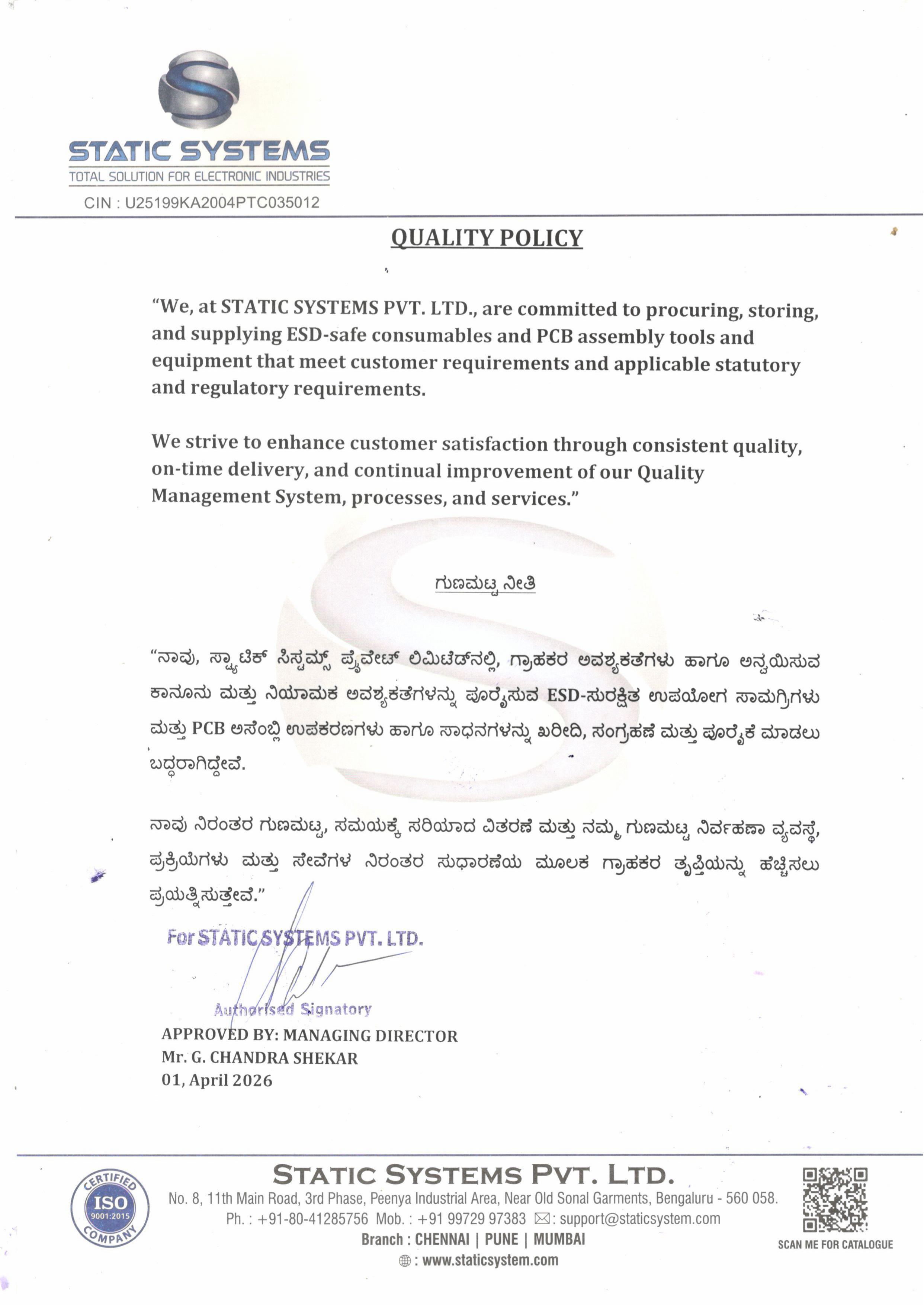 STATIC SYSTEMS
TOTAL SOLUTION FOR ELECTRONIC INDUSTRIES
CIN : U25199KA2004PTC035012

QUALITY POLICY

"We, at STATIC SYSTEMS PVT. LTD., are committed to procuring, storing, and supplying ESD-safe consumables and PCB assembly tools and equipment that meet customer requirements and applicable statutory and regulatory requirements.

We strive to enhance customer satisfaction through consistent quality, on-time delivery, and continual improvement of our Quality Management System, processes, and services."

ಗುಣಮಟ್ಟ ನೀತಿ

"ನಾವು, ಸ್ಟ್ಯಾಟಿಕ್ ಸಿಸ್ಟಮ್ಸ್ ಪ್ರೈವೇಟ್ ಲಿಮಿಟೆಡ್‌ನಲ್ಲಿ, ಗ್ರಾಹಕರ ಅವಶ್ಯಕತೆಗಳು ಹಾಗೂ ಅನ್ವಯಿಸುವ ಕಾನೂನು ಮತ್ತು ನಿಯಾಮಕ ಅವಶ್ಯಕತೆಗಳನ್ನು ಪೂರೈಸುವ ESD-ಸುರಕ್ಷಿತ ಉಪಯೋಗ ಸಾಮಗ್ರಿಗಳು ಮತ್ತು PCB ಅಸೆಂಬ್ಲಿ ಉಪಕರಣಗಳು ಹಾಗೂ ಸಾಧನಗಳನ್ನು ಖರೀದಿ, ಸಂಗ್ರಹಣೆ ಮತ್ತು ಪೂರೈಕೆ ಮಾಡಲು ಬದ್ಧರಾಗಿದ್ದೇವೆ.

ನಾವು ನಿರಂತರ ಗುಣಮಟ್ಟ, ಸಮಯಕ್ಕೆ ಸರಿಯಾದ ವಿತರಣೆ ಮತ್ತು ನಮ್ಮ ಗುಣಮಟ್ಟ ನಿರ್ವಹಣಾ ವ್ಯವಸ್ಥೆ, ಪ್ರಕ್ರಿಯೆಗಳು ಮತ್ತು ಸೇವೆಗಳ ನಿರಂತರ ಸುಧಾರಣೆಯ ಮೂಲಕ ಗ್ರಾಹಕರ ತೃಪ್ತಿಯನ್ನು ಹೆಚ್ಚಿಸಲು ಪ್ರಯತ್ನಿಸುತ್ತೇವೆ."

For STATIC SYSTEMS PVT. LTD.
Authorised Signatory
APPROVED BY: MANAGING DIRECTOR
Mr. G. CHANDRA SHEKAR
01, April 2026

CERTIFIED ISO 9001:2015 COMPANY
STATIC SYSTEMS PVT. LTD.
No. 8, 11th Main Road, 3rd Phase, Peenya Industrial Area, Near Old Sonal Garments, Bengaluru - 560 058.
Ph. : +91-80-41285756 Mob. : +91 99729 97383 : support@staticsystem.com
Branch : CHENNAI | PUNE | MUMBAI
: www.staticsystem.com
SCAN ME FOR CATALOGUE